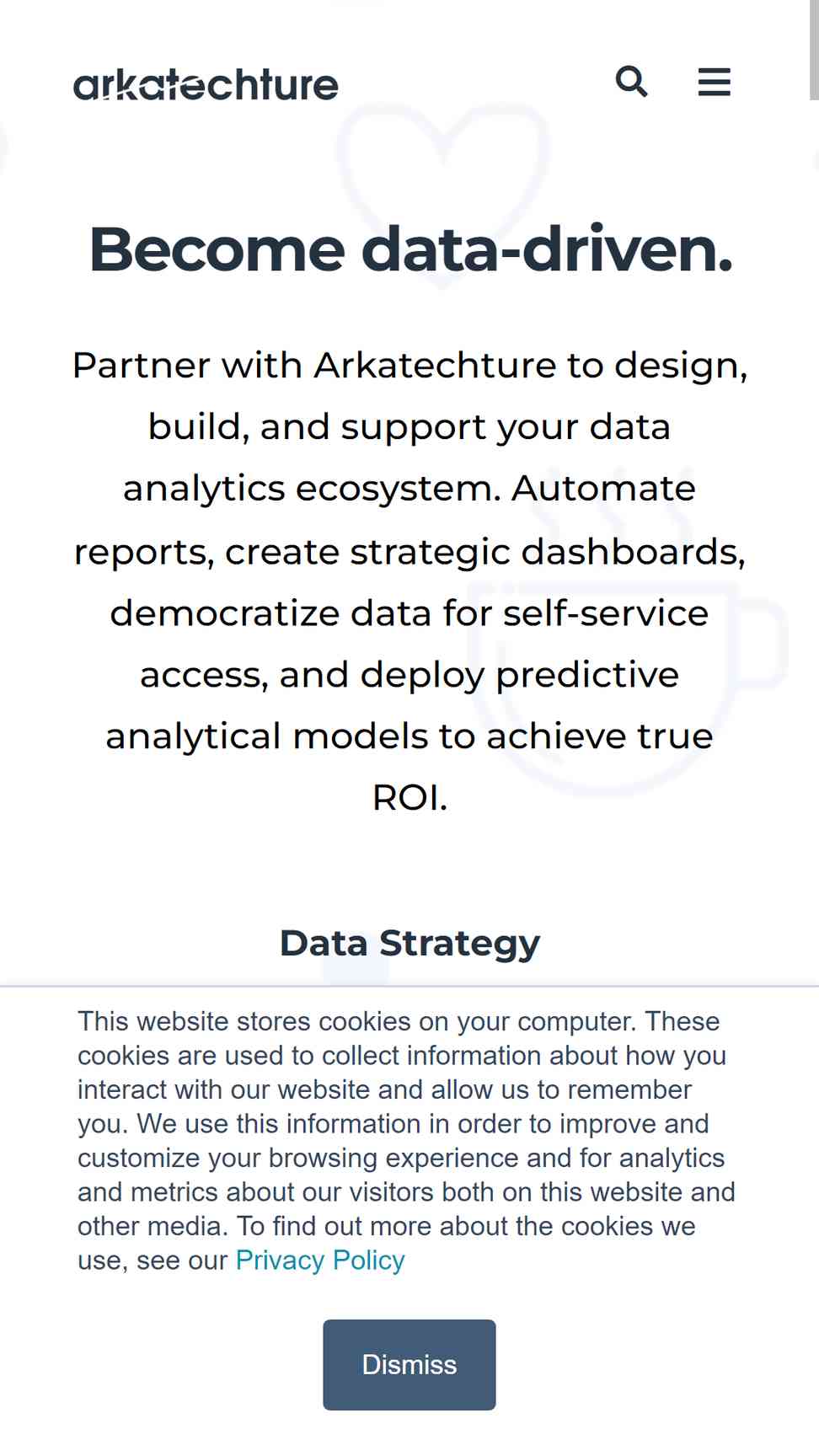 arkatechture

Become data-driven.

Partner with Arkatechture to design, build, and support your data analytics ecosystem. Automate reports, create strategic dashboards, democratize data for self-service access, and deploy predictive analytical models to achieve true ROI.

Data Strategy

This website stores cookies on your computer. These cookies are used to collect information about how you interact with our website and allow us to remember you. We use this information in order to improve and customize your browsing experience and for analytics and metrics about our visitors both on this website and other media. To find out more about the cookies we use, see our Privacy Policy

Dismiss